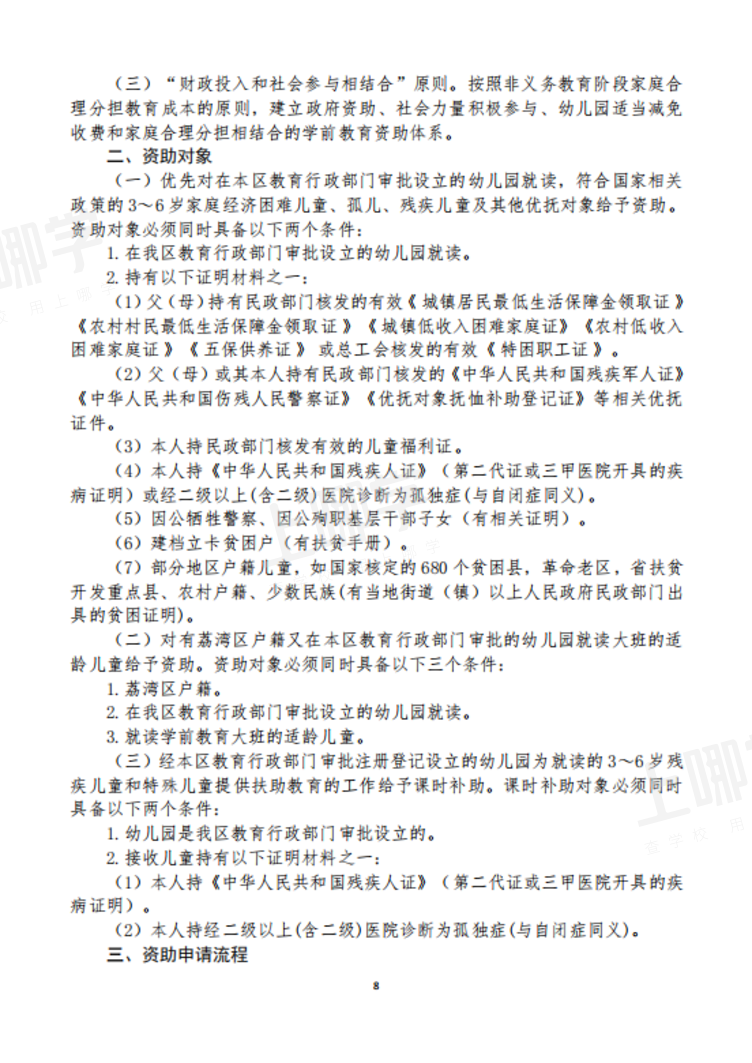 （三）“财政投入和社会参与相结合”原则。按照非义务教育阶段家庭合理分担教育成本的原则，建立政府资助、社会力量积极参与、幼儿园适当减免收费和家庭合理分担相结合的学前教育资助体系。

二、资助对象

（一）优先对在本区教育行政部门审批设立的幼儿园就读，符合国家相关政策的3～6岁家庭经济困难儿童、孤儿、残疾儿童及其他优抚对象给予资助。资助对象必须同时具备以下两个条件：

1. 在我区教育行政部门审批设立的幼儿园就读。

2. 持有以下证明材料之一：

（1）父（母）持有民政部门核发的有效《城镇居民最低生活保障金领取证》《农村村民最低生活保障金领取证》《城镇低收入困难家庭证》《农村低收入困难家庭证》《五保供养证》或总工会核发的有效《特困职工证》。

（2）父（母）或其本人持有民政部门核发的《中华人民共和国残疾军人证》《中华人民共和国伤残人民警察证》《优抚对象抚恤补助登记证》等相关优抚证件。

（3）本人持民政部门核发有效的儿童福利证。

（4）本人持《中华人民共和国残疾人证》（第二代证或三甲医院开具的疾病证明）或经二级以上(含二级)医院诊断为孤独症(与自闭症同义)。

（5）因公牺牲警察、因公殉职基层干部子女（有相关证明）。

（6）建档立卡贫困户（有扶贫手册）。

（7）部分地区户籍儿童，如国家核定的680个贫困县，革命老区，省扶贫开发重点县、农村户籍、少数民族(有当地街道（镇）以上人民政府民政部门出具的贫困证明)。

（二）对有荔湾区户籍又在本区教育行政部门审批的幼儿园就读大班的适龄儿童给予资助。资助对象必须同时具备以下三个条件：

1. 荔湾区户籍。

2. 在我区教育行政部门审批设立的幼儿园就读。

3. 就读学前教育大班的适龄儿童。

（三）经本区教育行政部门审批注册登记设立的幼儿园为就读的3～6岁残疾儿童和特殊儿童提供扶助教育的工作给予课时补助。课时补助对象必须同时具备以下两个条件：

1. 幼儿园是我区教育行政部门审批设立的。

2. 接收儿童持有以下证明材料之一：

（1）本人持《中华人民共和国残疾人证》（第二代证或三甲医院开具的疾病证明）。

（2）本人持经二级以上(含二级)医院诊断为孤独症(与自闭症同义)。

三、资助申请流程

8